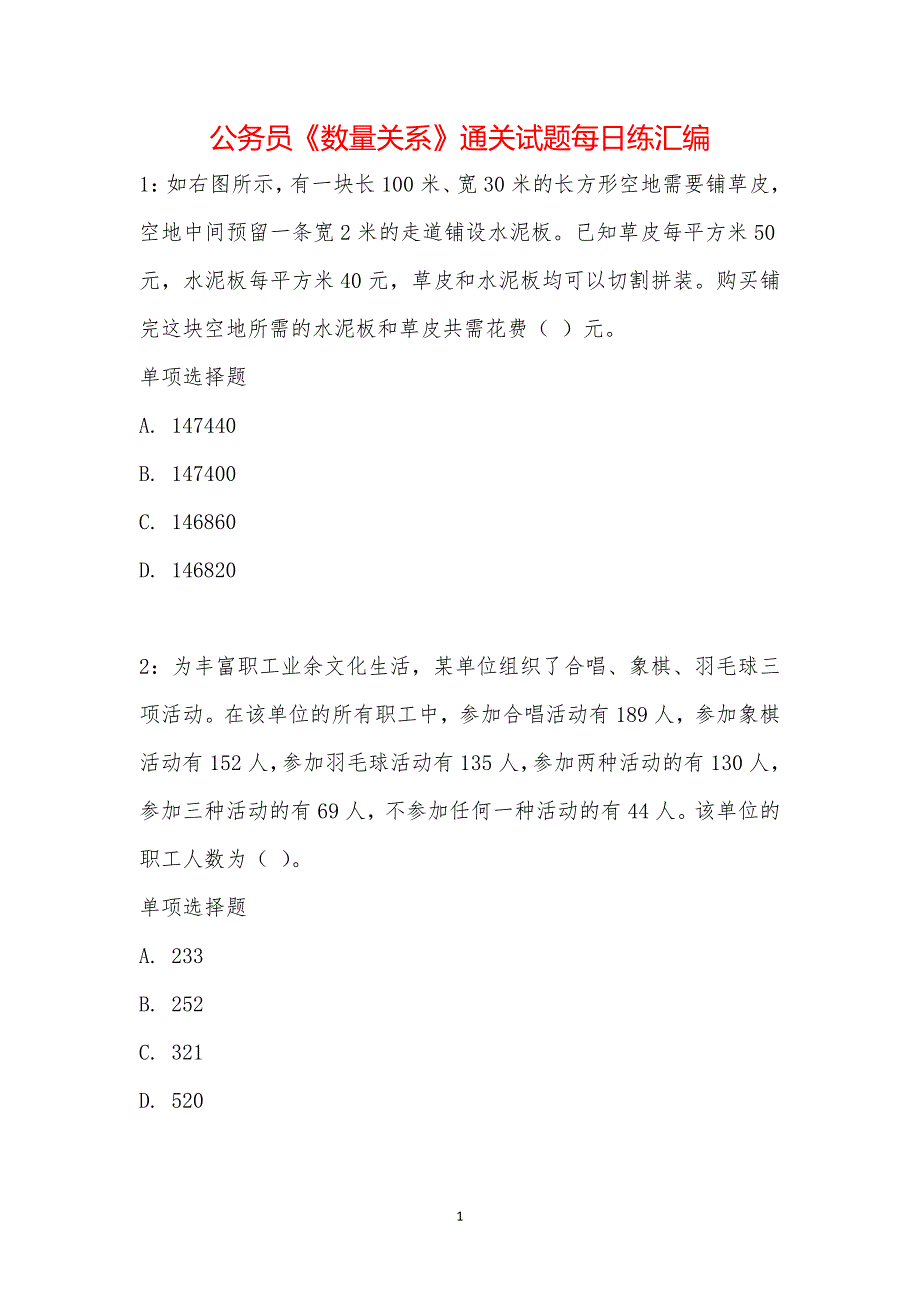 公务员《数量关系》通关试题每日练汇编

1：如右图所示，有一块长 100 米、宽 30 米的长方形空地需要铺草皮，空地中间预留一条宽 2 米的走道铺设水泥板。已知草皮每平方米 50 元，水泥板每平方米 40 元，草皮和水泥板均可以切割拼装。购买铺完这块空地所需的水泥板和草皮共需花费（ ）元。

单项选择题

A. 147440

B. 147400

C. 146860

D. 146820

2：为丰富职工业余文化生活，某单位组织了合唱、象棋、羽毛球三项活动。在该单位的所有职工中，参加合唱活动有 189 人，参加象棋活动有 152 人，参加羽毛球活动有 135 人，参加两种活动的有 130 人，参加三种活动的有 69 人，不参加任何一种活动的有 44 人。该单位的职工人数为（ ）。

单项选择题

A. 233

B. 252

C. 321

D. 520

1